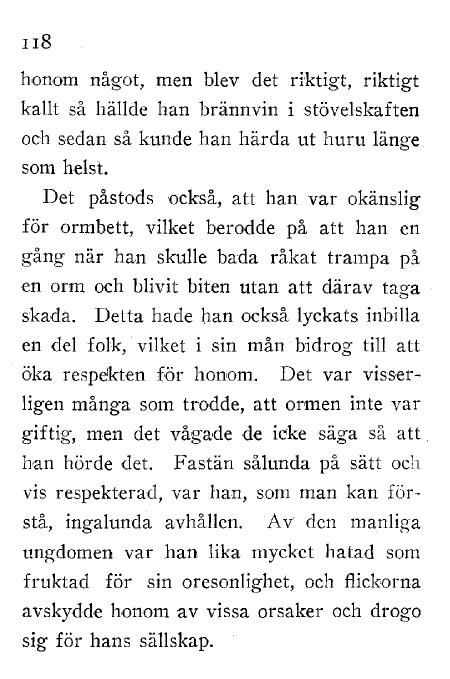 118

honom något, men blev det riktigt, riktigt kallt så hällde han brännvin i stövelskaften och sedan så kunde han härda ut huru länge som helst.

Det påstods också, att han var okänslig för ormbett, vilket berodde på att han en gång när han skulle bada råkat trampa på en orm och blivit biten utan att därav taga skada. Detta hade han också lyckats inbilla en del folk, vilket i sin mån bidrog till att öka respekten för honom. Det var visserligen många som trodde, att ormen inte var giftig, men det vågade de icke säga så att han hörde det. Fastän sålunda på sätt och vis respekterad, var han, som man kan förstå, ingalunda avhållen. Av den manliga ungdomen var han lika mycket hatad som fruktad för sin oresonlighet, och flickorna avskydde honom av vissa orsaker och drogo sig för hans sällskap.